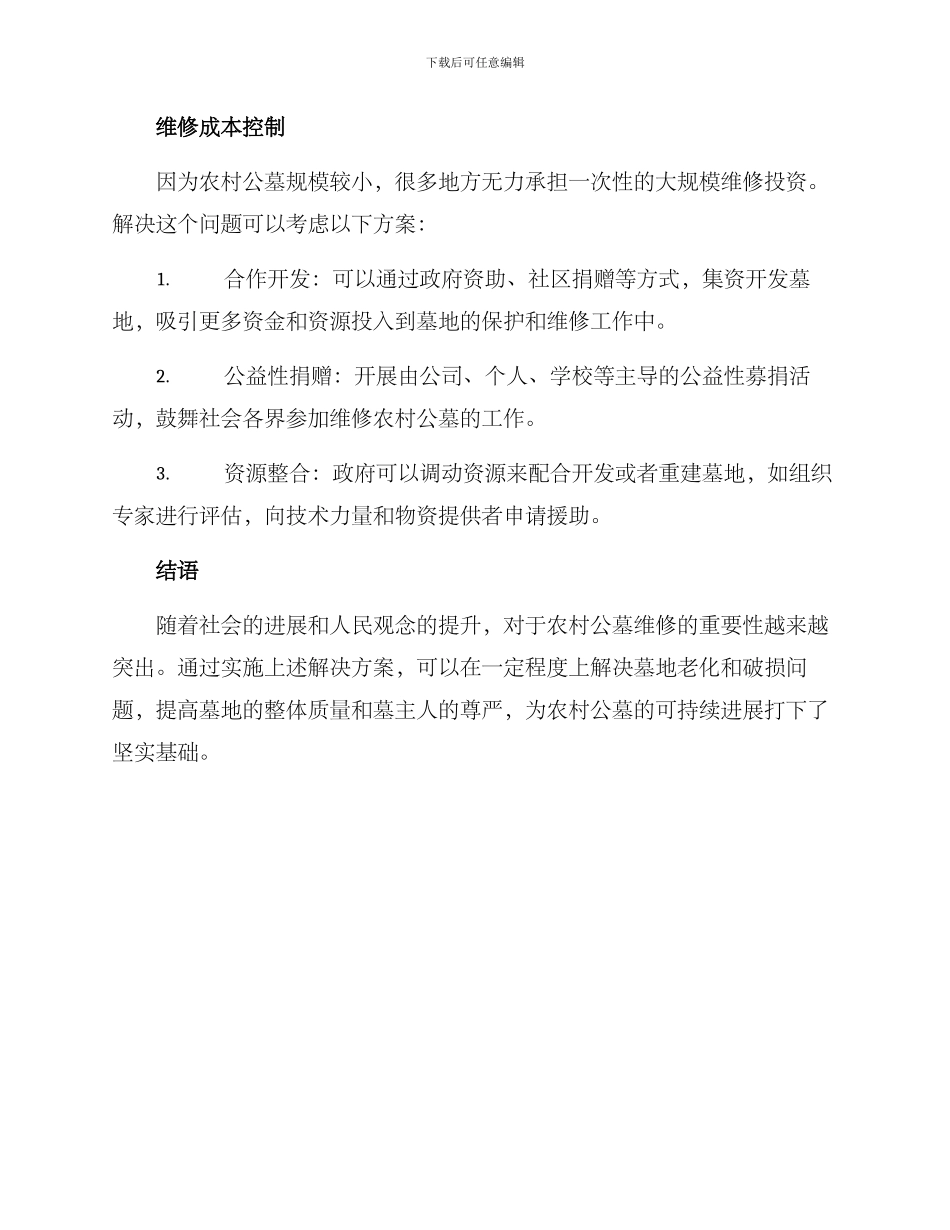 下载后可任意编辑

维修成本控制

因为农村公墓规模较小，很多地方无力承担一次性的大规模维修投资。解决这个问题可以考虑以下方案：

1. 合作开发：可以通过政府资助、社区捐赠等方式，集资开发墓地，吸引更多资金和资源投入到墓地的保护和维修工作中。

2. 公益性捐赠：开展由公司、个人、学校等主导的公益性募捐活动，鼓舞社会各界参加维修农村公墓的工作。

3. 资源整合：政府可以调动资源来配合开发或者重建墓地，如组织专家进行评估，向技术力量和物资提供者申请援助。

结语

随着社会的进展和人民观念的提升，对于农村公墓维修的重要性越来越突出。通过实施上述解决方案，可以在一定程度上解决墓地老化和破损问题，提高墓地的整体质量和墓主人的尊严，为农村公墓的可持续进展打下了坚实基础。